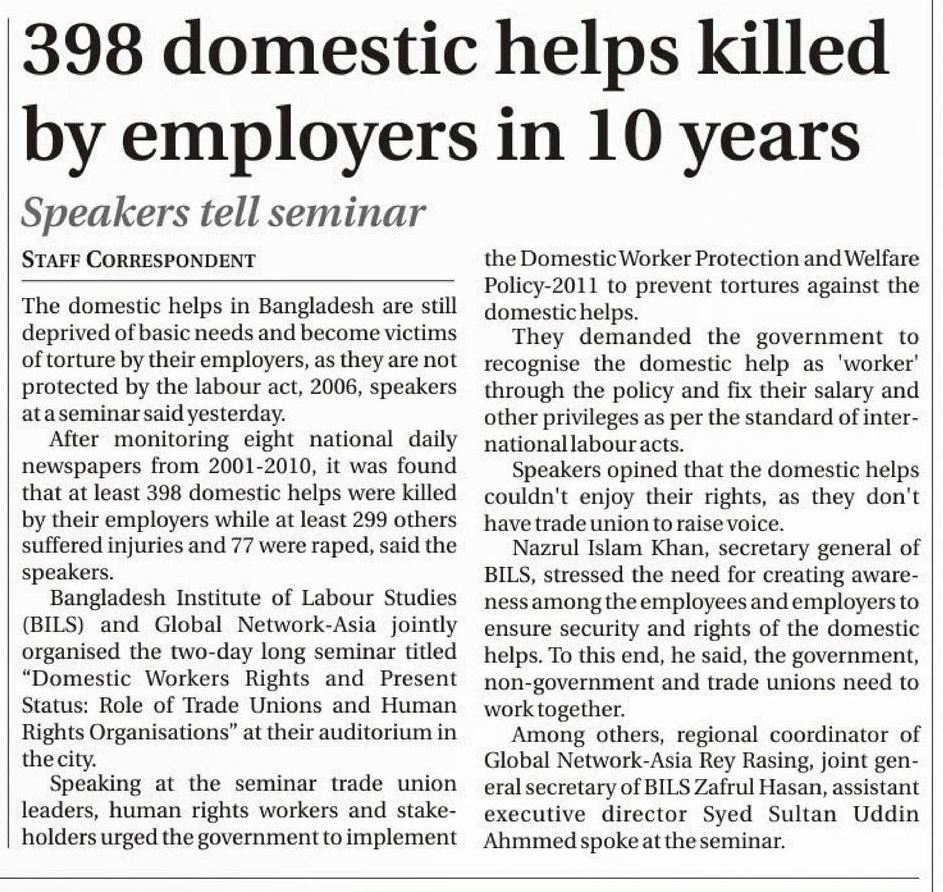 398 domestic helps killed by employers in 10 years

Speakers tell seminar

STAFF CORRESPONDENT

The domestic helps in Bangladesh are still deprived of basic needs and become victims of torture by their employers, as they are not protected by the labour act, 2006, speakers at a seminar said yesterday.

After monitoring eight national daily newspapers from 2001-2010, it was found that at least 398 domestic helps were killed by their employers while at least 299 others suffered injuries and 77 were raped, said the speakers.

Bangladesh Institute of Labour Studies (BILS) and Global Network-Asia jointly organised the two-day long seminar titled "Domestic Workers Rights and Present Status: Role of Trade Unions and Human Rights Organisations" at their auditorium in the city.

Speaking at the seminar trade union leaders, human rights workers and stakeholders urged the government to implement the Domestic Worker Protection and Welfare Policy-2011 to prevent tortures against the domestic helps.

They demanded the government to recognise the domestic help as 'worker' through the policy and fix their salary and other privileges as per the standard of international labour acts.

Speakers opined that the domestic helps couldn't enjoy their rights, as they don't have trade union to raise voice.

Nazrul Islam Khan, secretary general of BILS, stressed the need for creating awareness among the employees and employers to ensure security and rights of the domestic helps. To this end, he said, the government, non-government and trade unions need to work together.

Among others, regional coordinator of Global Network-Asia Rey Rasing, joint general secretary of BILS Zafrul Hasan, assistant executive director Syed Sultan Uddin Ahmmed spoke at the seminar.